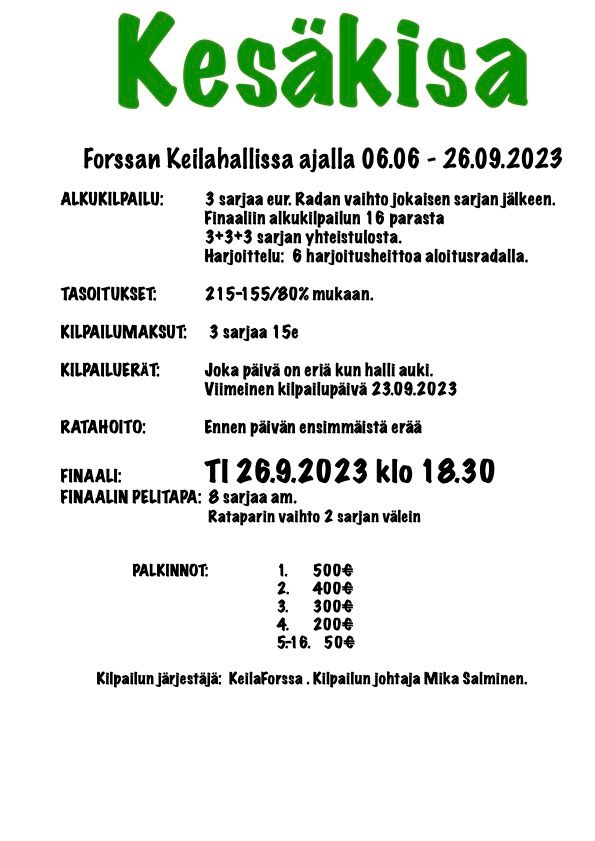 Kesäkisa

Forssan Keilahallissa ajalla 06.06 - 26.09.2023

ALKUKILPAILU: 3 sarjaa eur. Radan vaihto jokaisen sarjan jälkeen. Finaaliin alkukilpailun 16 parasta 3+3+3 sarjan yhteistulosta. Harjoittelu: 6 harjoitusheittoa aloitusradalla.

TASOITUKSET: 215-155/80% mukaan.

KILPAILUMAKSUT: 3 sarjaa 15e

KILPAILUERÄT: Joka päivä on eriä kun halli auki. Viimeinen kilpailupäivä 23.09.2023

RATAHOITO: Ennen päivän ensimmäistä erää

FINAALI: TI 26.9.2023 klo 18.30

FINAALIN PELITAPA: 8 sarjaa am. Rataparin vaihto 2 sarjan välein

PALKINNOT:
1. 500€
2. 400€
3. 300€
4. 200€
5.-16. 50€

Kilpailun järjestäjä: KeilaForssa . Kilpailun johtaja Mika Salminen.